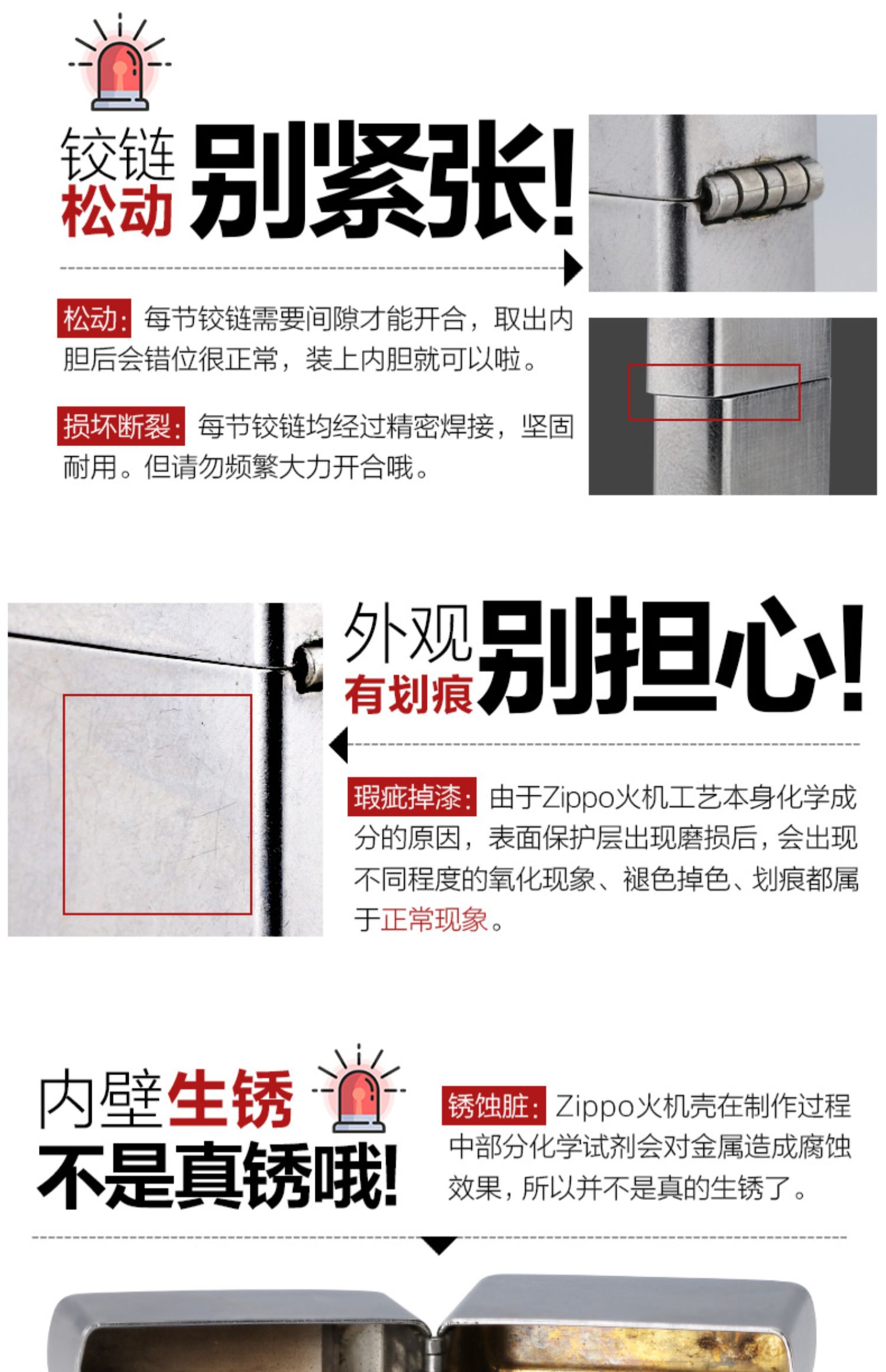 铰链
松动
别紧张!

松动:每节铰链需要间隙才能开合，取出内胆后会错位很正常，装上内胆就可以啦。

损坏断裂:每节铰链均经过精密焊接，坚固耐用。但请勿频繁大力开合哦。

外观
有划痕
别担心!

瑕疵掉漆:由于Zippo火机工艺本身化学成分的原因，表面保护层出现磨损后，会出现不同程度的氧化现象、褪色掉色、划痕都属于正常现象。

内壁生锈
不是真锈哦!

锈蚀脏:Zippo火机壳在制作过程中部分化学试剂会对金属造成腐蚀效果，所以并不是真的生锈了。